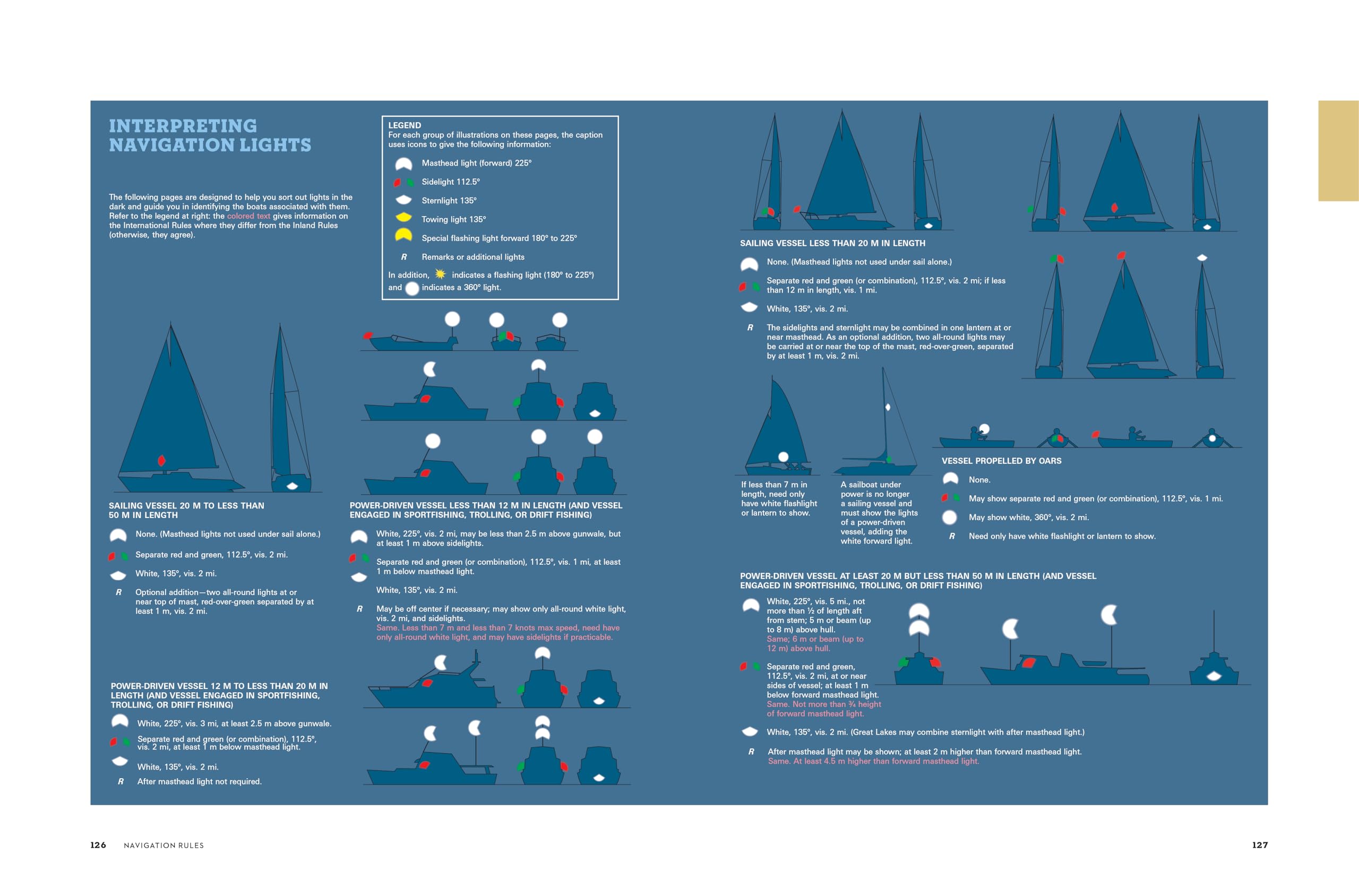 INTERPRETING NAVIGATION LIGHTS

The following pages are designed to help you sort out lights in the dark and guide you in identifying the boats associated with them. Refer to the legend at right: the colored text gives information on the International Rules where they differ from the Inland Rules (otherwise, they agree).

LEGEND
For each group of illustrations on these pages, the caption uses icons to give the following information:

Masthead light (forward) 225°

Sidelight 112.5°

Sternlight 135°

Towing light 135°

Special flashing light forward 180° to 225°

R Remarks or additional lights

In addition, indicates a flashing light (180° to 225°) and indicates a 360° light.

SAILING VESSEL 20 M TO LESS THAN 50 M IN LENGTH

None. (Masthead lights not used under sail alone.)

Separate red and green, 112.5°, vis. 2 mi.

White, 135°, vis. 2 mi.

R Optional addition—two all-round lights at or near top of mast, red-over-green separated by at least 1 m, vis. 2 mi.

POWER-DRIVEN VESSEL 12 M TO LESS THAN 20 M IN LENGTH (AND VESSEL ENGAGED IN SPORTFISHING, TROLLING, OR DRIFT FISHING)

White, 225°, vis. 3 mi, at least 2.5 m above gunwale.

Separate red and green (or combination), 112.5°, vis. 2 mi, at least 1 m below masthead light.

White, 135°, vis. 2 mi.

R After masthead light not required.

POWER-DRIVEN VESSEL LESS THAN 12 M IN LENGTH (AND VESSEL ENGAGED IN SPORTFISHING, TROLLING, OR DRIFT FISHING)

White, 225°, vis. 2 mi, may be less than 2.5 m above gunwale, but at least 1 m above sidelights.

Separate red and green (or combination), 112.5°, vis. 1 mi, at least 1 m below masthead light.

White, 135°, vis. 2 mi.

R May be off center if necessary; may show only all-round white light, vis. 2 mi, and sidelights.
Same. Less than 7 m and less than 7 knots max speed, need have only all-round white light, and may have sidelights if practicable.

SAILING VESSEL LESS THAN 20 M IN LENGTH

None. (Masthead lights not used under sail alone.)

Separate red and green (or combination), 112.5°, vis. 2 mi; if less than 12 m in length, vis. 1 mi.

White, 135°, vis. 2 mi.

R The sidelights and sternlight may be combined in one lantern at or near masthead. As an optional addition, two all-round lights may be carried at or near the top of the mast, red-over-green, separated by at least 1 m, vis. 2 mi.

If less than 7 m in length, need only have white flashlight or lantern to show.

A sailboat under power is no longer a sailing vessel and must show the lights of a power-driven vessel, adding the white forward light.

VESSEL PROPELLED BY OARS

None.

May show separate red and green (or combination), 112.5°, vis. 1 mi.

May show white, 360°, vis. 2 mi.

R Need only have white flashlight or lantern to show.

POWER-DRIVEN VESSEL AT LEAST 20 M BUT LESS THAN 50 M IN LENGTH (AND VESSEL ENGAGED IN SPORTFISHING, TROLLING, OR DRIFT FISHING)

White, 225°, vis. 5 mi., not more than ½ of length aft from stem; 5 m or beam (up to 8 m) above hull.
Same; 6 m or beam (up to 12 m) above hull.

Separate red and green, 112.5°, vis. 2 mi, at or near sides of vessel; at least 1 m below forward masthead light.
Same. Not more than ¾ height of forward masthead light.

White, 135°, vis. 2 mi. (Great Lakes may combine sternlight with after masthead light.)

R After masthead light may be shown; at least 2 m higher than forward masthead light.
Same. At least 4.5 m higher than forward masthead light.

126 NAVIGATION RULES

127